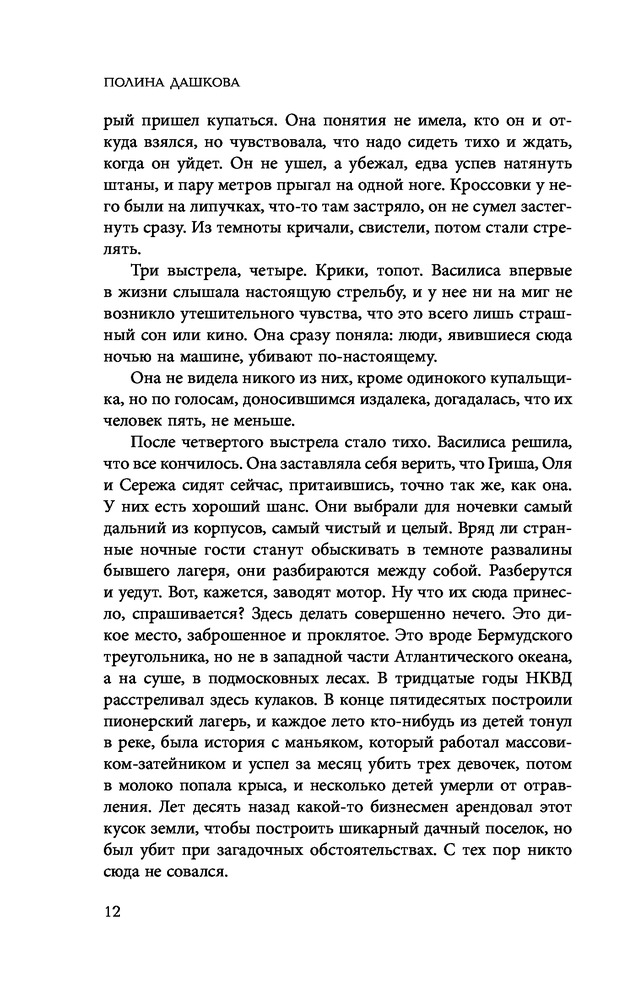 ПОЛИНА ДАШКОВА

рый пришел купаться. Она понятия не имела, кто он и откуда взялся, но чувствовала, что надо сидеть тихо и ждать, когда он уйдет. Он не ушел, а убежал, едва успев натянуть штаны, и пару метров прыгал на одной ноге. Кроссовки у него были на липучках, что-то там застряло, он не сумел застегнуть сразу. Из темноты кричали, свистели, потом стали стрелять.

Три выстрела, четыре. Крики, топот. Василиса впервые в жизни слышала настоящую стрельбу, и у нее ни на миг не возникло утешительного чувства, что это всего лишь страшный сон или кино. Она сразу поняла: люди, явившиеся сюда ночью на машине, убивают по-настоящему.

Она не видела никого из них, кроме одинокого купальщика, но по голосам, доносившимся издалека, догадалась, что их человек пять, не меньше.

После четвертого выстрела стало тихо. Василиса решила, что все кончилось. Она заставляла себя верить, что Гриша, Оля и Сережа сидят сейчас, притаившись, точно так же, как она. У них есть хороший шанс. Они выбрали для ночевки самый дальний из корпусов, самый чистый и целый. Вряд ли странные ночные гости станут обыскивать в темноте развалины бывшего лагеря, они разбираются между собой. Разберутся и уедут. Вот, кажется, заводят мотор. Ну что их сюда принесло, спрашивается? Здесь делать совершенно нечего. Это дикое место, заброшенное и проклятое. Это вроде Бермудского треугольника, но не в западной части Атлантического океана, а на суше, в подмосковных лесах. В тридцатые годы НКВД расстреливал здесь кулаков. В конце пятидесятых построили пионерский лагерь, и каждое лето кто-нибудь из детей тонул в реке, была история с маньяком, который работал массовиком-затейником и успел за месяц убить трех девочек, потом в молоко попала крыса, и несколько детей умерли от отравления. Лет десять назад какой-то бизнесмен арендовал этот кусок земли, чтобы построить шикарный дачный поселок, но был убит при загадочных обстоятельствах. С тех пор никто сюда не совался.

12